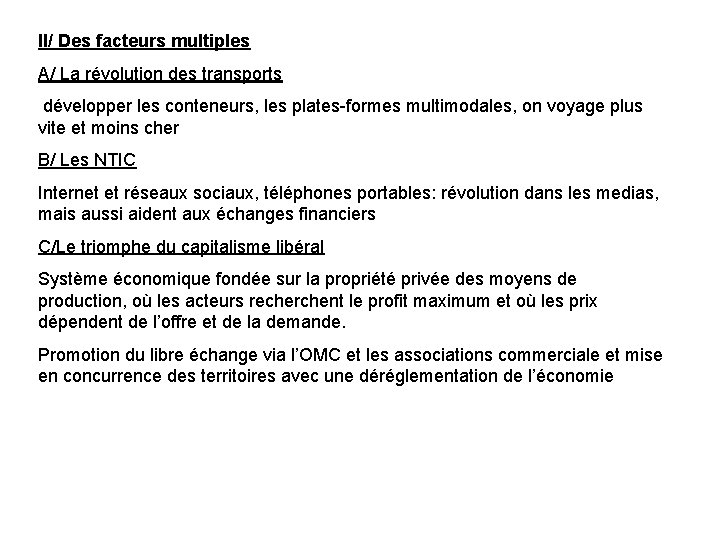 II/ Des facteurs multiples

A/ La révolution des transports

développer les conteneurs, les plates-formes multimodales, on voyage plus vite et moins cher

B/ Les NTIC

Internet et réseaux sociaux, téléphones portables: révolution dans les medias, mais aussi aident aux échanges financiers

C/Le triomphe du capitalisme libéral

Système économique fondée sur la propriété privée des moyens de production, où les acteurs recherchent le profit maximum et où les prix dépendent de l'offre et de la demande.

Promotion du libre échange via l'OMC et les associations commerciale et mise en concurrence des territoires avec une déréglementation de l'économie